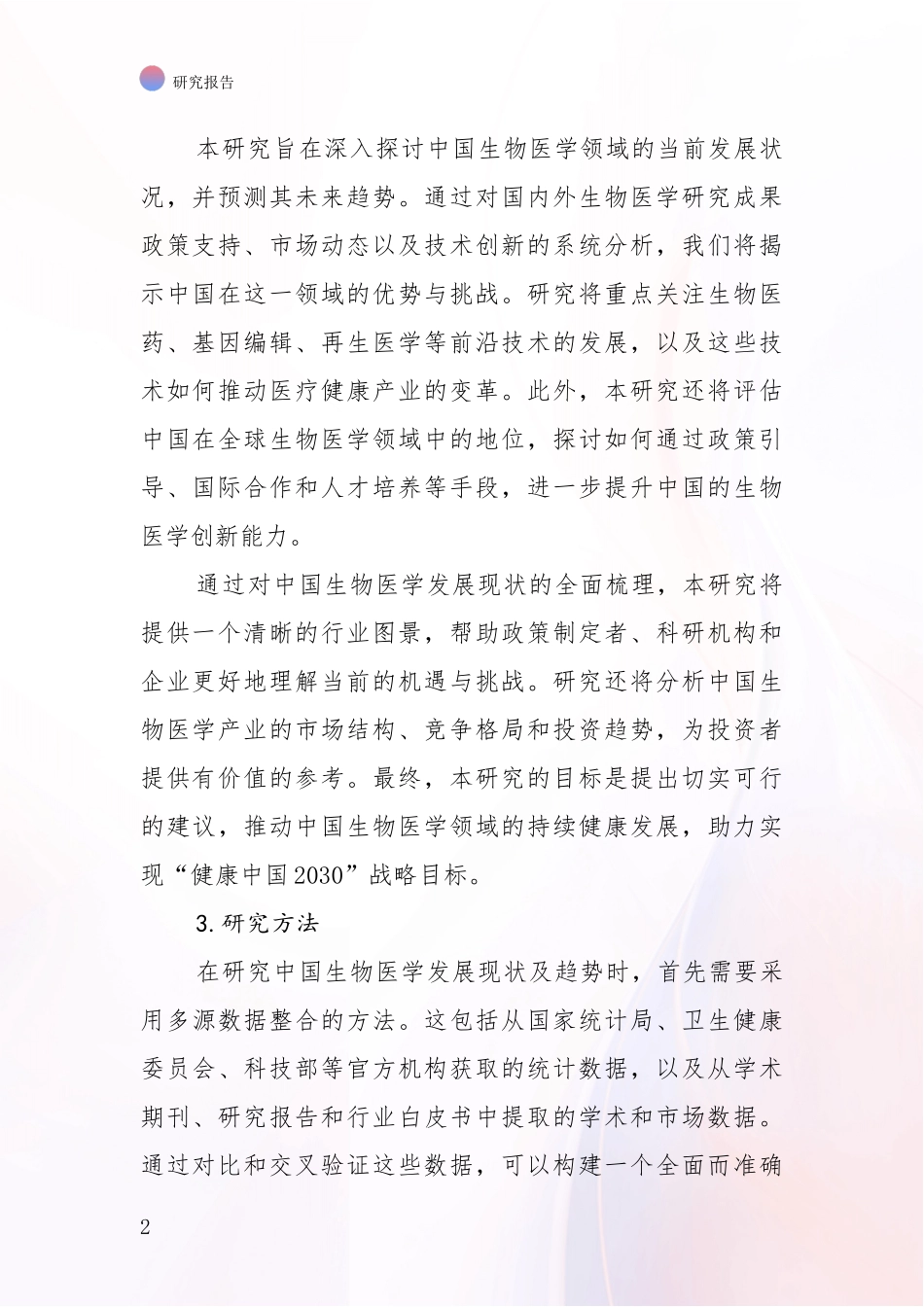 研究报告

本研究旨在深入探讨中国生物医学领域的当前发展状况，并预测其未来趋势。通过对国内外生物医学研究成果政策支持、市场动态以及技术创新的系统分析，我们将揭示中国在这一领域的优势与挑战。研究将重点关注生物医药、基因编辑、再生医学等前沿技术的发展，以及这些技术如何推动医疗健康产业的变革。此外，本研究还将评估中国在全球生物医学领域中的地位，探讨如何通过政策引导、国际合作和人才培养等手段，进一步提升中国的生物医学创新能力。

通过对中国生物医学发展现状的全面梳理，本研究将提供一个清晰的行业图景，帮助政策制定者、科研机构和企业更好地理解当前的机遇与挑战。研究还将分析中国生物医学产业的市场结构、竞争格局和投资趋势，为投资者提供有价值的参考。最终，本研究的目标是提出切实可行的建议，推动中国生物医学领域的持续健康发展，助力实现“健康中国2030”战略目标。

3.研究方法

在研究中国生物医学发展现状及趋势时，首先需要采用多源数据整合的方法。这包括从国家统计局、卫生健康委员会、科技部等官方机构获取的统计数据，以及从学术期刊、研究报告和行业白皮书中提取的学术和市场数据。通过对比和交叉验证这些数据，可以构建一个全面而准确

2